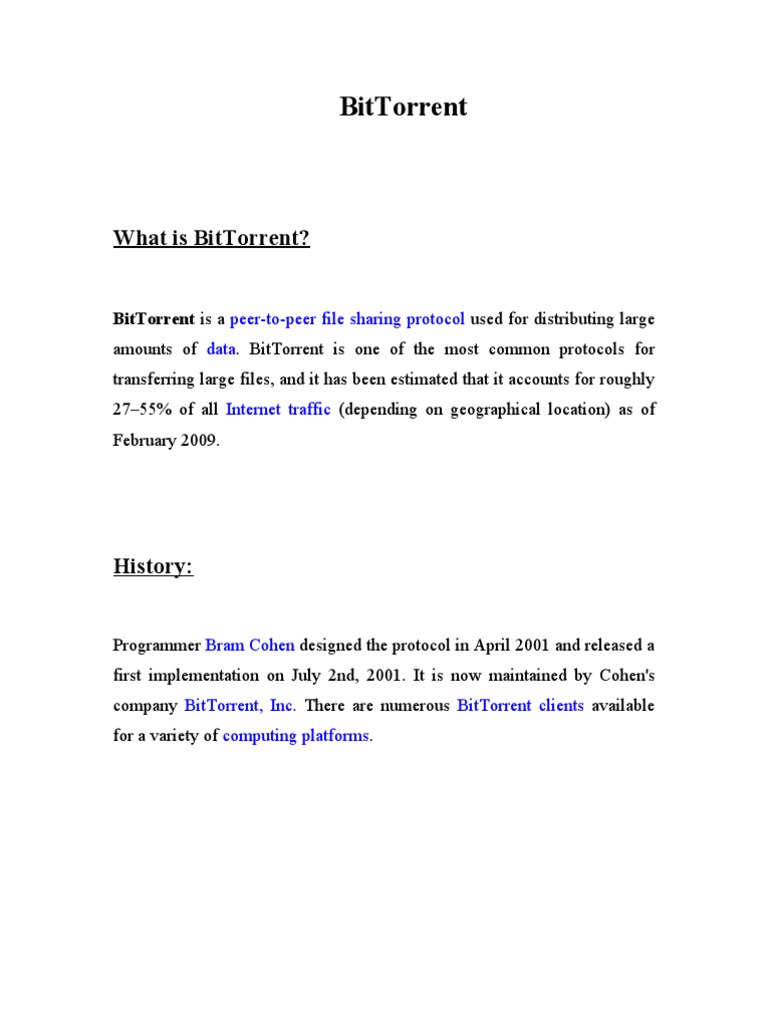 BitTorrent

What is BitTorrent?

BitTorrent is a peer-to-peer file sharing protocol used for distributing large amounts of data. BitTorrent is one of the most common protocols for transferring large files, and it has been estimated that it accounts for roughly 27–55% of all Internet traffic (depending on geographical location) as of February 2009.

History:

Programmer Bram Cohen designed the protocol in April 2001 and released a first implementation on July 2nd, 2001. It is now maintained by Cohen's company BitTorrent, Inc. There are numerous BitTorrent clients available for a variety of computing platforms.